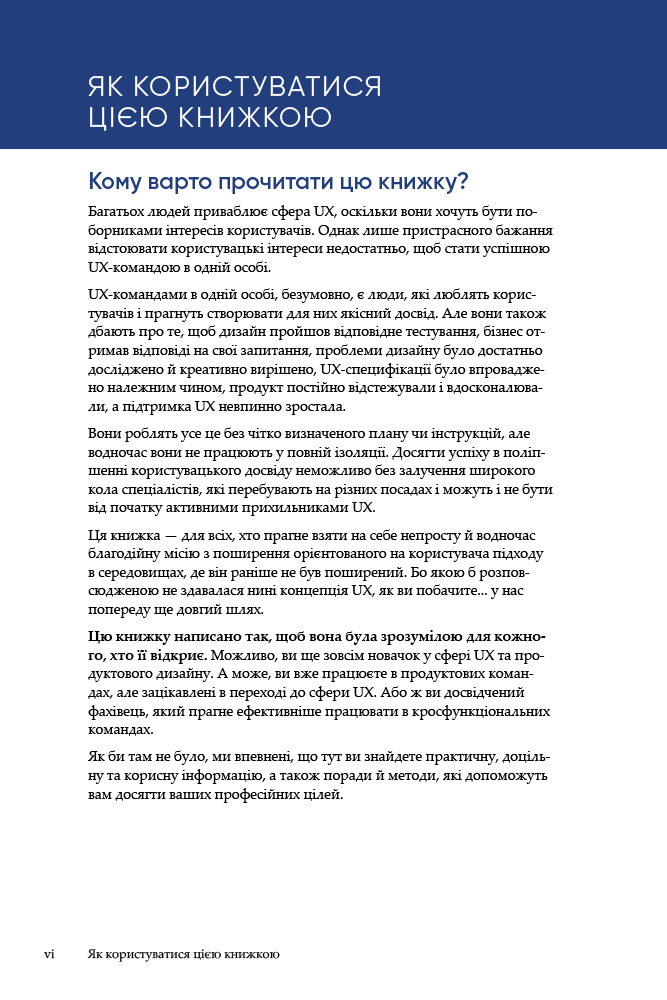 ЯК КОРИСТУВАТИСЯ ЦІЄЮ КНИЖКОЮ

Кому варто прочитати цю книжку?

Багатьох людей приваблює сфера UX, оскільки вони хочуть бути поборниками інтересів користувачів. Однак лише пристрасного бажання відстоювати користувацькі інтереси недостатньо, щоб стати успішною UX-командою в одній особі.

UX-командами в одній особі, безумовно, є люди, які люблять користувачів і прагнуть створювати для них якісний досвід. Але вони також дбають про те, щоб дизайн пройшов відповідне тестування, бізнес отримав відповіді на свої запитання, проблеми дизайну було достатньо досліджено й креативно вирішено, UX-специфікації було впроваджено належним чином, продукт постійно відстежували і вдосконалювали, а підтримка UX невпинно зростала.

Вони роблять усе це без чітко визначеного плану чи інструкцій, але водночас вони не працюють у повній ізоляції. Досягти успіху в поліпшенні користувацького досвіду неможливо без залучення широкого кола спеціалістів, які перебувають на різних посадах і можуть і не бути від початку активними прихильниками UX.

Ця книжка — для всіх, хто прагне взяти на себе непросту й водночас благодійну місію з поширення орієнтованого на користувача підходу в середовищах, де він раніше не був поширений. Бо якою б розповсюдженою не здавалася нині концепція UX, як ви побачите... у нас попереду ще довгий шлях.

Цю книжку написано так, щоб вона була зрозумілою для кожного, хто її відкриє. Можливо, ви ще зовсім новачок у сфері UX та продуктового дизайну. А може, ви вже працюєте в продуктових командах, але зацікавлені в переході до сфери UX. Або ж ви досвідчений фахівець, який прагне ефективніше працювати в кросфункціональних командах.

Як би там не було, ми впевнені, що тут ви знайдете практичну, доцільну та корисну інформацію, а також поради й методи, які допоможуть вам досягти ваших професійних цілей.

vi Як користуватися цією книжкою